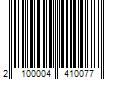 2 100004 410077